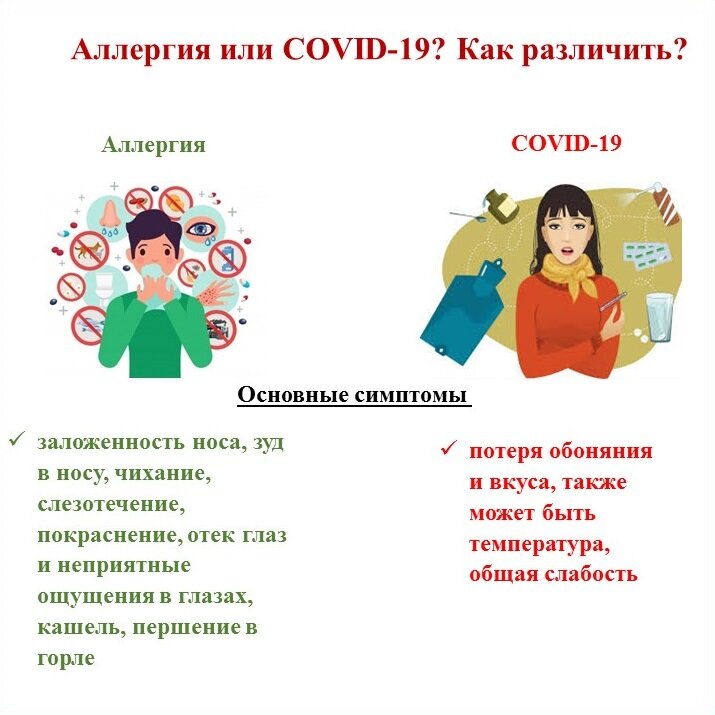 Аллергия или COVID-19? Как различить?

Аллергия

COVID-19

Основные симптомы

✓ заложенность носа, зуд в носу, чихание, слезотечение, покраснение, отек глаз и неприятные ощущения в глазах, кашель, першение в горле

✓ потеря обоняния и вкуса, также может быть температура, общая слабость